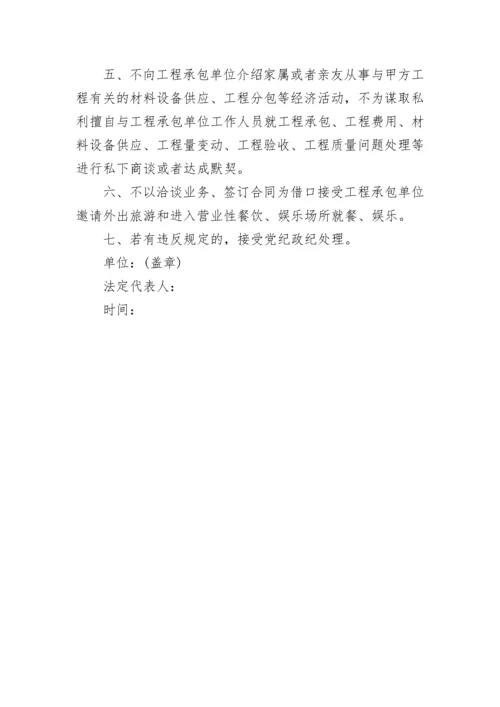 五、不向工程承包单位介绍家属或者亲友从事与甲方工程有关的材料设备供应、工程分包等经济活动，不为谋取私利擅自与工程承包单位工作人员就工程承包、工程费用、材料设备供应、工程量变动、工程验收、工程质量问题处理等进行私下商谈或者达成默契。

六、不以洽谈业务、签订合同为借口接受工程承包单位邀请外出旅游和进入营业性餐饮、娱乐场所就餐、娱乐。

七、若有违反规定的，接受党纪政纪处理。

单位：（盖章）

法定代表人：

时间：